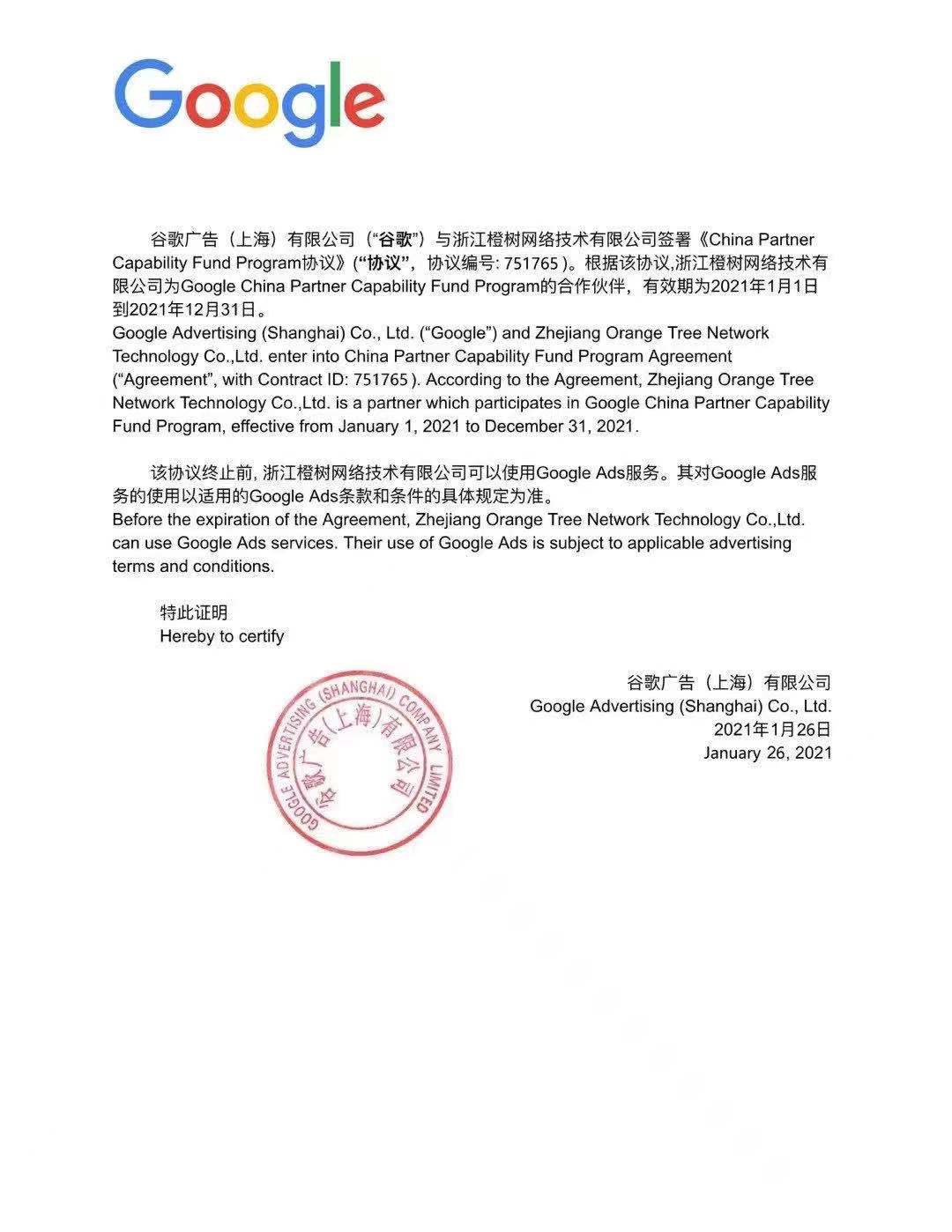 Google

谷歌广告（上海）有限公司（“谷歌”）与浙江橙树网络技术有限公司签署《China Partner Capability Fund Program协议》(“协议”，协议编号: 751765 )。根据该协议,浙江橙树网络技术有限公司为Google China Partner Capability Fund Program的合作伙伴，有效期为2021年1月1日到2021年12月31日。
Google Advertising (Shanghai) Co., Ltd. (“Google”) and Zhejiang Orange Tree Network Technology Co.,Ltd. enter into China Partner Capability Fund Program Agreement (“Agreement”, with Contract ID: 751765 ). According to the Agreement, Zhejiang Orange Tree Network Technology Co.,Ltd. is a partner which participates in Google China Partner Capability Fund Program, effective from January 1, 2021 to December 31, 2021.

该协议终止前, 浙江橙树网络技术有限公司可以使用Google Ads服务。其对Google Ads服务的使用以适用的Google Ads条款和条件的具体规定为准。
Before the expiration of the Agreement, Zhejiang Orange Tree Network Technology Co.,Ltd. can use Google Ads services. Their use of Google Ads is subject to applicable advertising terms and conditions.

特此证明
Hereby to certify

GOOGLE ADVERTISING (SHANGHAI) COMPANY LIMITED
谷歌广告(上海)有限公司

谷歌广告（上海）有限公司
Google Advertising (Shanghai) Co., Ltd.
2021年1月26日
January 26, 2021